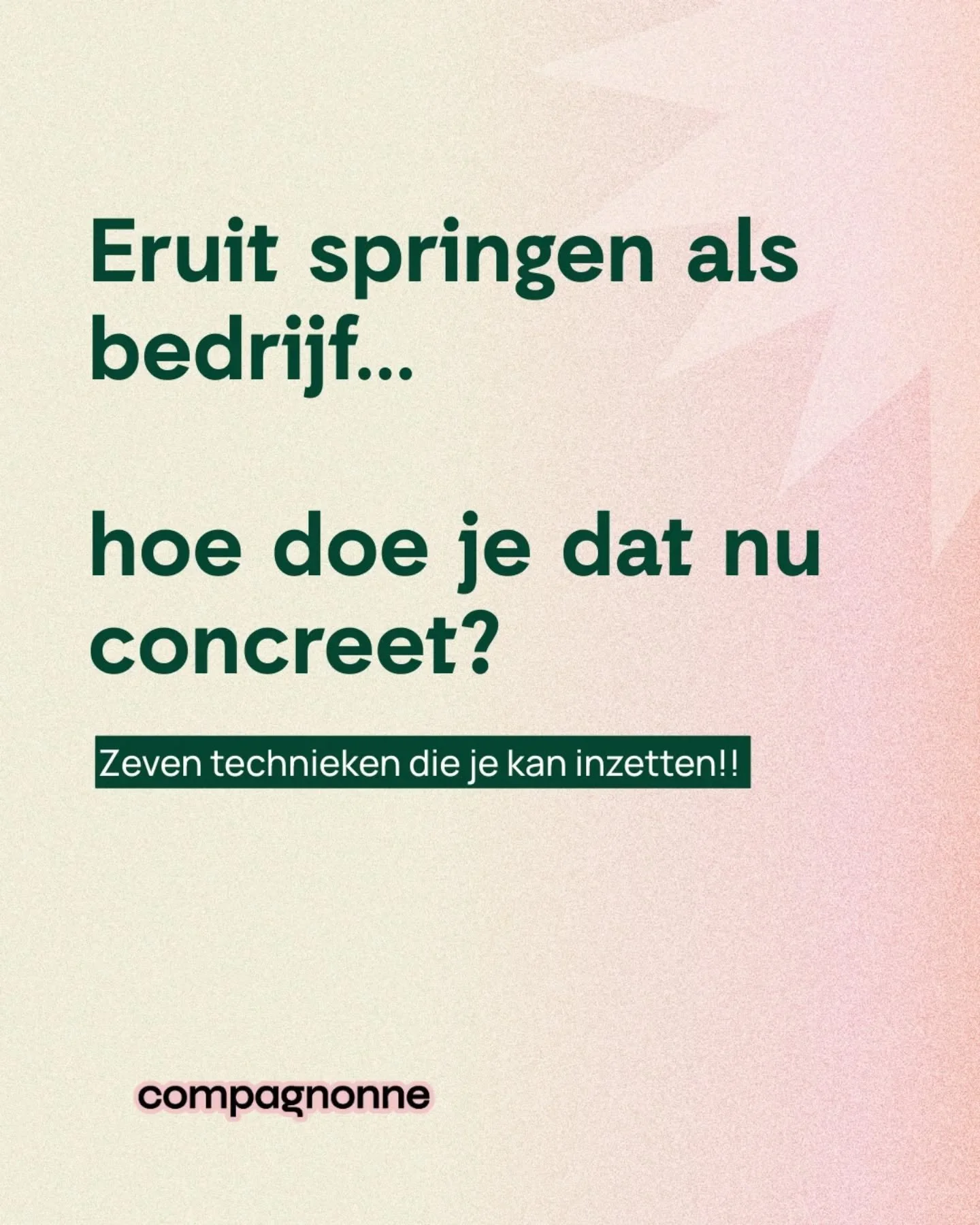 Eruit springen als bedrijf...

hoe doe je dat nu concreet?

Zeven technieken die je kan inzetten!!

compagnonne